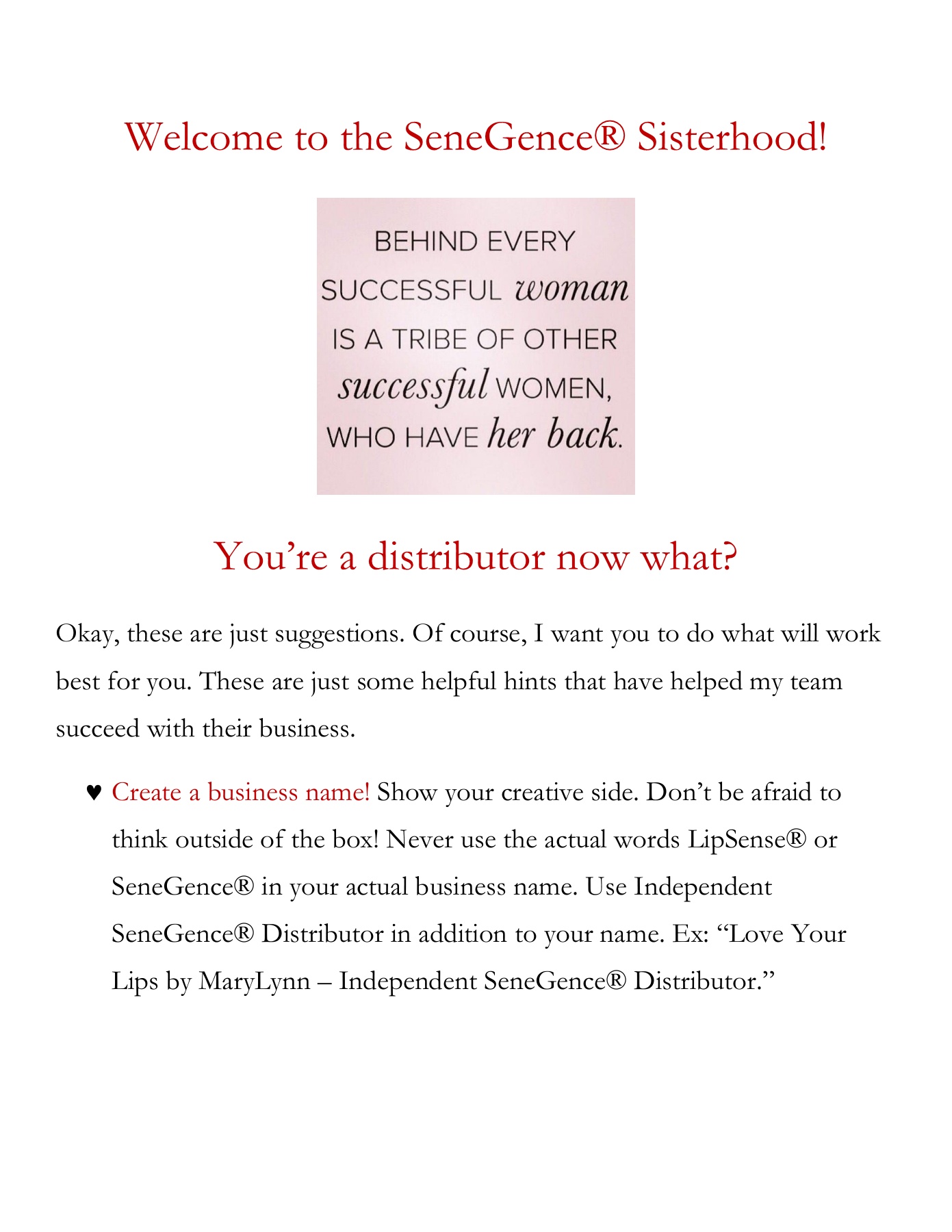 Welcome to the SeneGence® Sisterhood!

BEHIND EVERY SUCCESSFUL woman IS A TRIBE OF OTHER successful WOMEN, WHO HAVE her back.

You’re a distributor now what?

Okay, these are just suggestions. Of course, I want you to do what will work best for you. These are just some helpful hints that have helped my team succeed with their business.

♥ Create a business name! Show your creative side. Don’t be afraid to think outside of the box! Never use the actual words LipSense® or SeneGence® in your actual business name. Use Independent SeneGence® Distributor in addition to your name. Ex: “Love Your Lips by MaryLynn – Independent SeneGence® Distributor.”